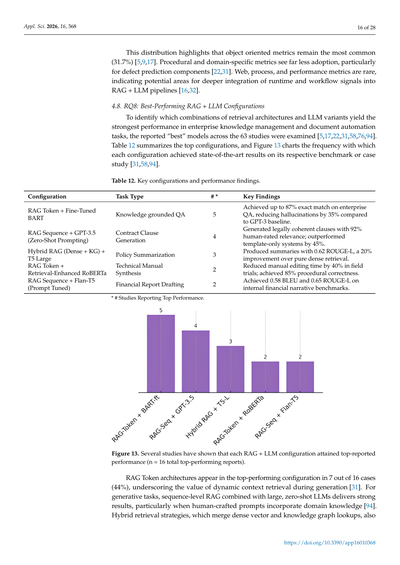 Appl. Sci. 2026, 16, 368

16 of 28

This distribution highlights that object oriented metrics remain the most common (31.7%) [5,9,17]. Procedural and domain-specific metrics see far less adoption, particularly for defect prediction components [22,31]. Web, process, and performance metrics are rare, indicating potential areas for deeper integration of runtime and workflow signals into RAG + LLM pipelines [16,32].

4.8. RQ8: Best-Performing RAG + LLM Configurations

To identify which combinations of retrieval architectures and LLM variants yield the strongest performance in enterprise knowledge management and document automation tasks, the reported "best" models across the 63 studies were examined [5,17,22,31,58,76,94]. Table 12 summarizes the top configurations, and Figure 13 charts the frequency with which each configuration achieved state-of-the-art results on its respective benchmark or case study [31,58,94].

Table 12. Key configurations and performance findings.

| Configuration | Task Type | # * | Key Findings |
|---|---|---|---|
| RAG Token + Fine-Tuned BART | Knowledge grounded QA | 5 | Achieved up to 87% exact match on enterprise QA, reducing hallucinations by 35% compared to GPT-3 baseline. |
| RAG Sequence + GPT-3.5 (Zero-Shot Prompting) | Contract Clause Generation | 4 | Generated legally coherent clauses with 92% human-rated relevance; outperformed template-only systems by 45%. |
| Hybrid RAG (Dense + KG) + T5 Large | Policy Summarization | 3 | Produced summaries with 0.62 ROUGE-L, a 20% improvement over pure dense retrieval. |
| RAG Token + Retrieval-Enhanced RoBERTa | Technical Manual Synthesis | 2 | Reduced manual editing time by 40% in field trials; achieved 85% procedural correctness. |
| RAG Sequence + Flan-T5 (Prompt Tuned) | Financial Report Drafting | 2 | Achieved 0.58 BLEU and 0.65 ROUGE-L on internal financial narrative benchmarks. |

* # Studies Reporting Top Performance.

5
4
3
2
2
RAG-Token + BART-ft
RAG-Seq + GPT-3.5
Hybrid RAG + T5-L
RAG-Token + RoBERTa
RAG-Seq + Flan-T5

Figure 13. Several studies have shown that each RAG + LLM configuration attained top-reported performance (n = 16 total top-performing reports).

RAG Token architectures appear in the top-performing configuration in 7 out of 16 cases (44%), underscoring the value of dynamic context retrieval during generation [31]. For generative tasks, sequence-level RAG combined with large, zero-shot LLMs delivers strong results, particularly when human-crafted prompts incorporate domain knowledge [94]. Hybrid retrieval strategies, which merge dense vector and knowledge graph lookups, also

https://doi.org/10.3390/app16010368